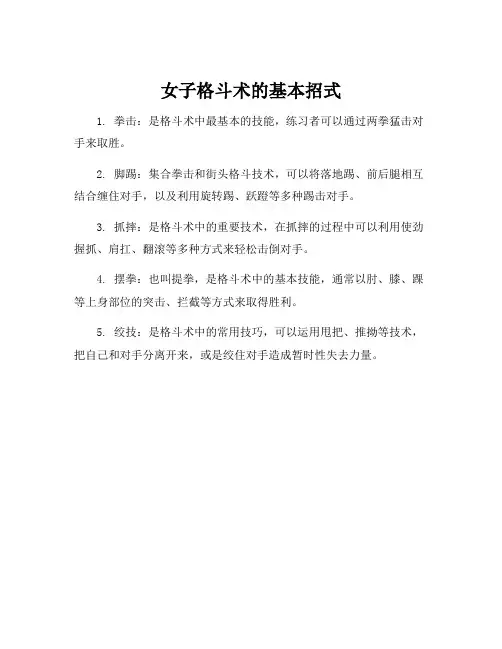 女子格斗术的基本招式

1. 拳击：是格斗术中最基本的技能，练习者可以通过两拳猛击对手来取胜。

2. 脚踢：集合拳击和街头格斗技术，可以将落地踢、前后腿相互结合缠住对手，以及利用旋转踢、跃蹬等多种踢击对手。

3. 抓摔：是格斗术中的重要技术，在抓摔的过程中可以利用使劲握抓、肩扛、翻滚等多种方式来轻松击倒对手。

4. 摆拳：也叫提拳，是格斗术中的基本技能，通常以肘、膝、踝等上身部位的突击、拦截等方式来取得胜利。

5. 绞技：是格斗术中的常用技巧，可以运用甩把、推拗等技术，把自己和对手分离开来，或是绞住对手造成暂时性失去力量。